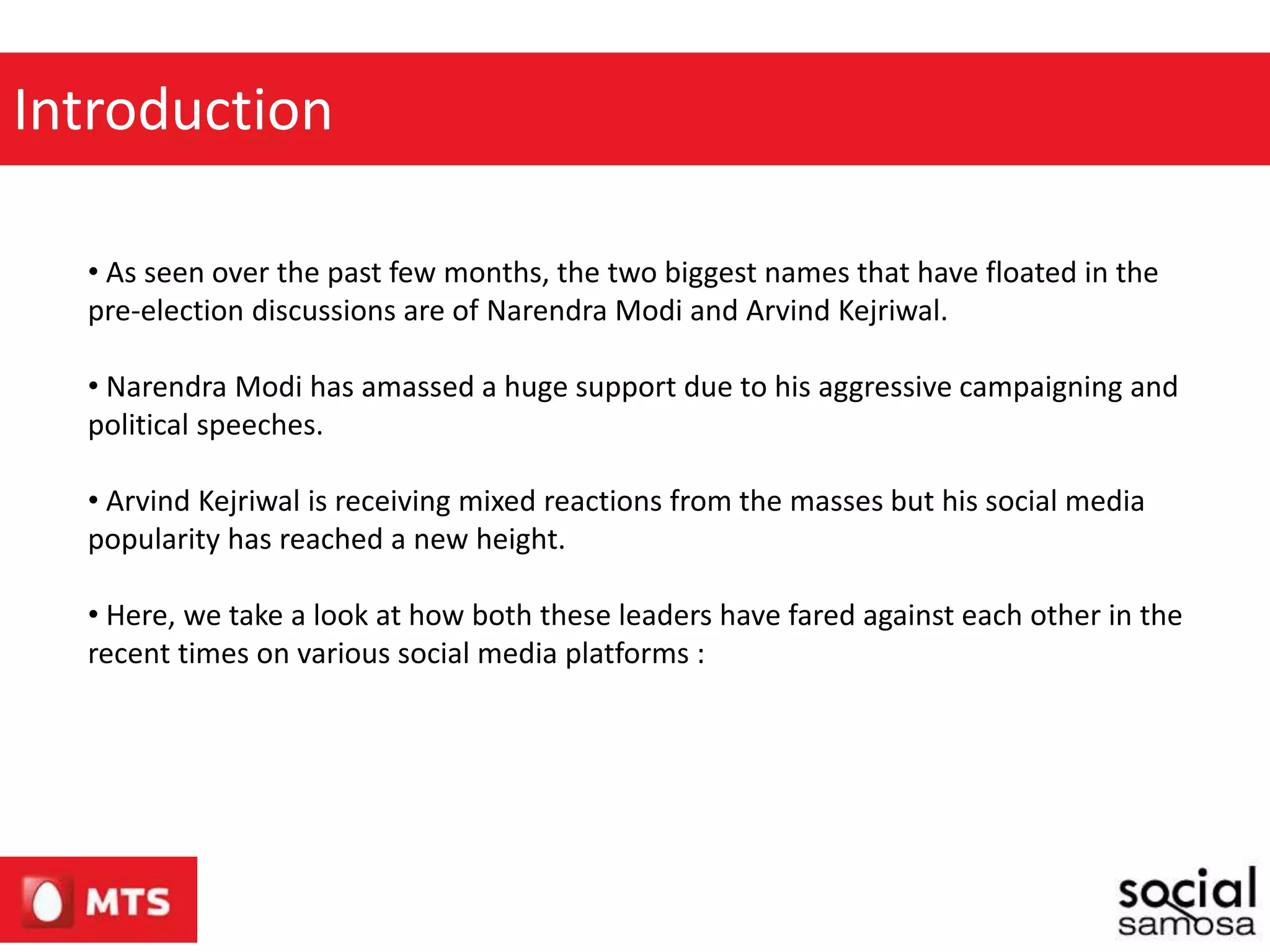 Introduction

• As seen over the past few months, the two biggest names that have floated in the pre-election discussions are of Narendra Modi and Arvind Kejriwal.

• Narendra Modi has amassed a huge support due to his aggressive campaigning and political speeches.

• Arvind Kejriwal is receiving mixed reactions from the masses but his social media popularity has reached a new height.

• Here, we take a look at how both these leaders have fared against each other in the recent times on various social media platforms :

MTS

social
samosa